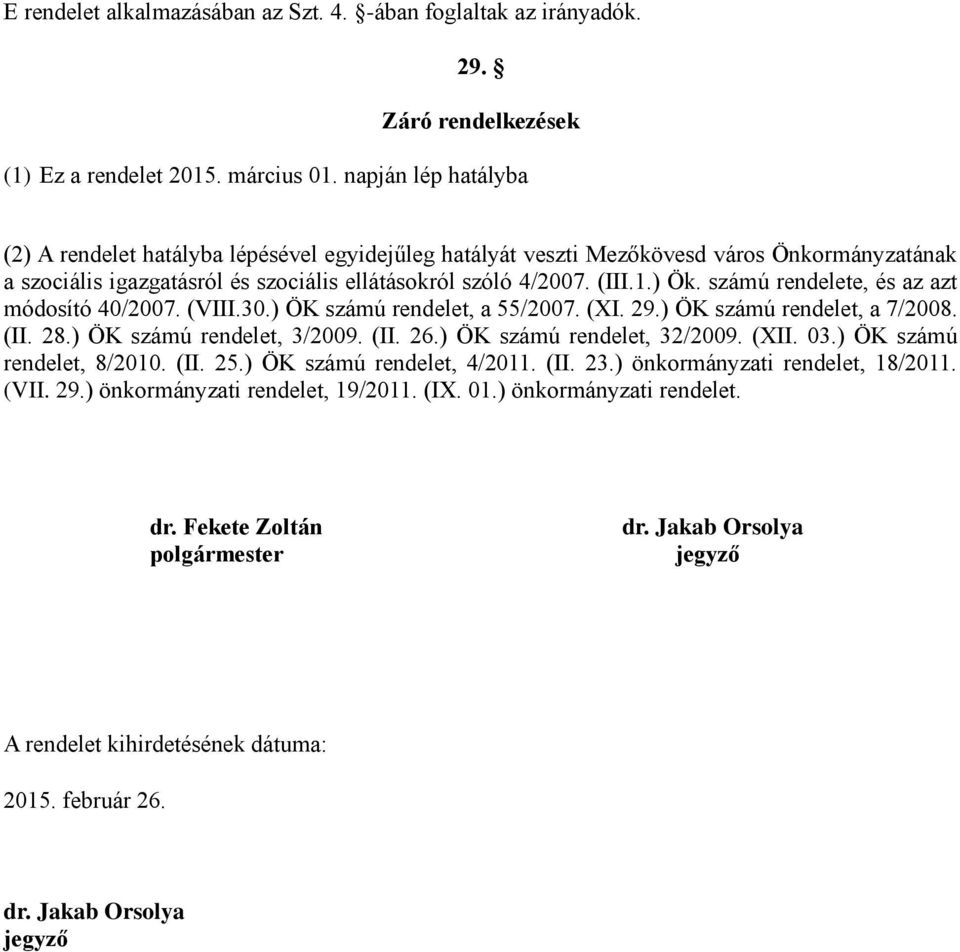 E rendelet alkalmazásában az Szt. 4. §-ában foglaltak az irányadók.

29. §

Záró rendelkezések

(1) Ez a rendelet 2015. március 01. napján lép hatályba

(2) A rendelet hatályba lépésével egyidejűleg hatályát veszti Mezőkövesd város Önkormányzatának a szociális igazgatásról és szociális ellátásokról szóló 4/2007. (III.1.) Ök. számú rendelete, és az azt módosító 40/2007. (VIII.30.) ÖK számú rendelet, a 55/2007. (XI. 29.) ÖK számú rendelet, a 7/2008. (II. 28.) ÖK számú rendelet, 3/2009. (II. 26.) ÖK számú rendelet, 32/2009. (XII. 03.) ÖK számú rendelet, 8/2010. (II. 25.) ÖK számú rendelet, 4/2011. (II. 23.) önkormányzati rendelet, 18/2011. (VII. 29.) önkormányzati rendelet, 19/2011. (IX. 01.) önkormányzati rendelet.

dr. Fekete Zoltán
polgármester

dr. Jakab Orsolya
jegyző

A rendelet kihirdetésének dátuma:

2015. február 26.

dr. Jakab Orsolya
jegyző